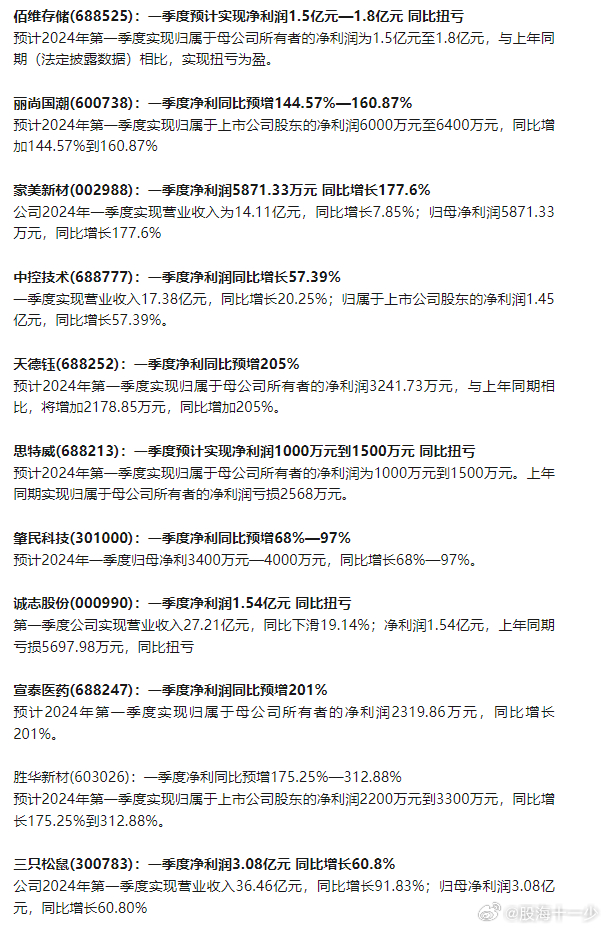 佰维存储(688525)：一季度预计实现净利润1.5亿元—1.8亿元 同比扭亏
预计2024年第一季度实现归属于母公司所有者的净利润为1.5亿元至1.8亿元，与上年同期（法定披露数据）相比，实现扭亏为盈。

丽尚国潮(600738)：一季度净利同比预增144.57%—160.87%
预计2024年第一季度实现归属于上市公司股东的净利润6000万元至6400万元，同比增加144.57%到160.87%

家美新材(002988)：一季度净利润5871.33万元 同比增长177.6%
公司2024年一季度实现营业收入为14.11亿元，同比增长7.85%；归母净利润5871.33万元，同比增长177.6%

中控技术(688777)：一季度净利润同比增长57.39%
一季度实现营业收入17.38亿元，同比增长20.25%；归属于上市公司股东的净利润1.45亿元，同比增长57.39%。

天德钰(688252)：一季度净利同比预增205%
预计2024年第一季度实现归属于母公司所有者的净利润3241.73万元，与上年同期相比，将增加2178.85万元，同比增加205%。

思特威(688213)：一季度预计实现净利润1000万元到1500万元 同比扭亏
预计2024年第一季度实现归属于母公司所有者的净利润为1000万元到1500万元。上年同期实现归属于母公司所有者的净利润亏损2568万元。

肇民科技(301000)：一季度净利同比预增68%—97%
预计2024年一季度归母净利3400万元—4000万元，同比增长68%—97%。

诚志股份(000990)：一季度净利润1.54亿元 同比扭亏
第一季度公司实现营业收入27.21亿元，同比下滑19.14%；净利润1.54亿元，上年同期亏损5697.98万元，同比扭亏

宣泰医药(688247)：一季度净利润同比预增201%
预计2024年第一季度实现归属于母公司所有者的净利润2319.86万元，同比增长201%。

胜华新材(603026)：一季度净利同比预增175.25%—312.88%
预计2024年第一季度实现归属于上市公司股东的净利润2200万元到3300万元，同比增长175.25%到312.88%。

三只松鼠(300783)：一季度净利润3.08亿元 同比增长60.8%
公司2024年第一季度实现营业收入36.46亿元，同比增长91.83%；归母净利润3.08亿元，同比增长60.80%

@股海十一少